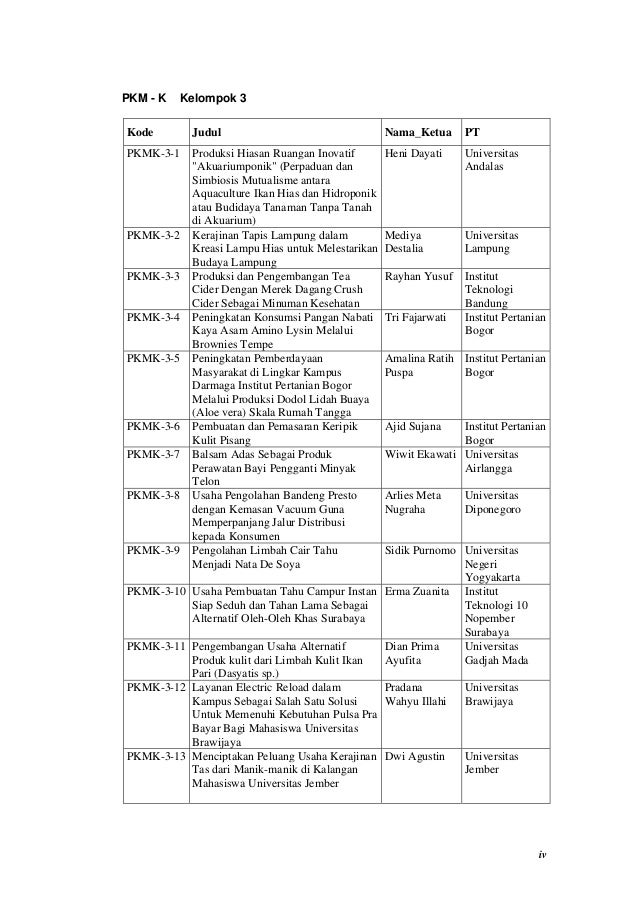 PKM - K Kelompok 3

| Kode | Judul | Nama_Ketua | PT |
|---|---|---|---|
| PKMK-3-1 | Produksi Hiasan Ruangan Inovatif "Akuariumponik" (Perpaduan dan Simbiosis Mutualisme antara Aquaculture Ikan Hias dan Hidroponik atau Budidaya Tanaman Tanpa Tanah di Akuarium) | Heni Dayati | Universitas Andalas |
| PKMK-3-2 | Kerajinan Tapis Lampung dalam Kreasi Lampu Hias untuk Melestarikan Budaya Lampung | Mediya Destalia | Universitas Lampung |
| PKMK-3-3 | Produksi dan Pengembangan Tea Cider Dengan Merek Dagang Crush Cider Sebagai Minuman Kesehatan | Rayhan Yusuf | Institut Teknologi Bandung |
| PKMK-3-4 | Peningkatan Konsumsi Pangan Nabati Kaya Asam Amino Lysin Melalui Brownies Tempe | Tri Fajarwati | Institut Pertanian Bogor |
| PKMK-3-5 | Peningkatan Pemberdayaan Masyarakat di Lingkar Kampus Darmaga Institut Pertanian Bogor Melalui Produksi Dodol Lidah Buaya (Aloe vera) Skala Rumah Tangga | Amalina Ratih Puspa | Institut Pertanian Bogor |
| PKMK-3-6 | Pembuatan dan Pemasaran Keripik Kulit Pisang | Ajid Sujana | Institut Pertanian Bogor |
| PKMK-3-7 | Balsam Adas Sebagai Produk Perawatan Bayi Pengganti Minyak Telon | Wiwit Ekawati | Universitas Airlangga |
| PKMK-3-8 | Usaha Pengolahan Bandeng Presto dengan Kemasan Vacuum Guna Memperpanjang Jalur Distribusi kepada Konsumen | Arlies Meta Nugraha | Universitas Diponegoro |
| PKMK-3-9 | Pengolahan Limbah Cair Tahu Menjadi Nata De Soya | Sidik Purnomo | Universitas Negeri Yogyakarta |
| PKMK-3-10 | Usaha Pembuatan Tahu Campur Instan Siap Seduh dan Tahan Lama Sebagai Alternatif Oleh-Oleh Khas Surabaya | Erma Zuanita | Institut Teknologi 10 Nopember Surabaya |
| PKMK-3-11 | Pengembangan Usaha Alternatif Produk kulit dari Limbah Kulit Ikan Pari (Dasyatis sp.) | Dian Prima Ayufita | Universitas Gadjah Mada |
| PKMK-3-12 | Layanan Electric Reload dalam Kampus Sebagai Salah Satu Solusi Untuk Memenuhi Kebutuhan Pulsa Pra Bayar Bagi Mahasiswa Universitas Brawijaya | Pradana Wahyu Illahi | Universitas Brawijaya |
| PKMK-3-13 | Menciptakan Peluang Usaha Kerajinan Tas dari Manik-manik di Kalangan Mahasiswa Universitas Jember | Dwi Agustin | Universitas Jember |

iv